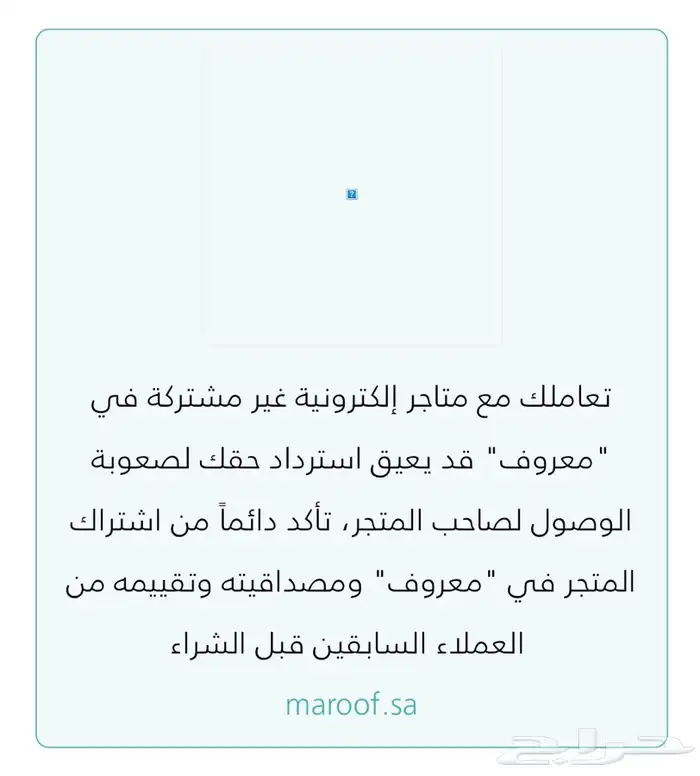 تعاملك مع متاجر إلكترونية غير مشتركة في "معروف" قد يعيق استرداد حقك لصعوبة الوصول لصاحب المتجر، تأكد دائماً من اشتراك المتجر في "معروف" ومصداقيته وتقييمه من العملاء السابقين قبل الشراء

maroof.sa

حراج